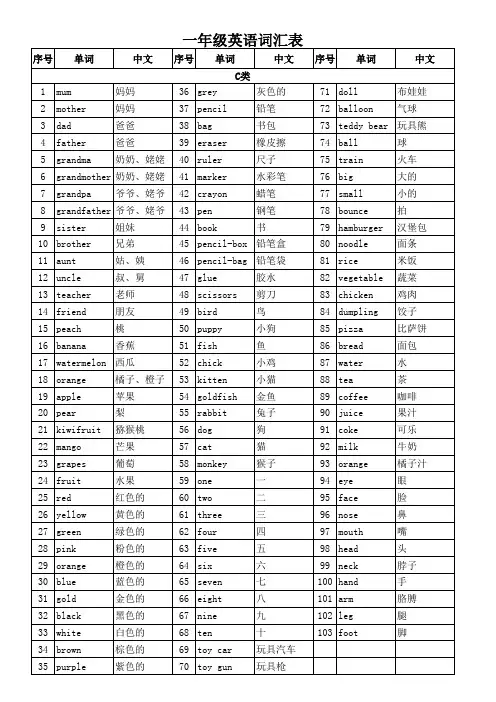 一年级英语词汇表

| 序号 | 单词 | 中文 | 序号 | 单词 | 中文 | 序号 | 单词 | 中文 |
|---|---|---|---|---|---|---|---|---|
| C类 | | | | | | | | |
| 1 | mum | 妈妈 | 36 | grey | 灰色的 | 71 | doll | 布娃娃 |
| 2 | mother | 妈妈 | 37 | pencil | 铅笔 | 72 | balloon | 气球 |
| 3 | dad | 爸爸 | 38 | bag | 书包 | 73 | teddy bear | 玩具熊 |
| 4 | father | 爸爸 | 39 | eraser | 橡皮擦 | 74 | ball | 球 |
| 5 | grandma | 奶奶、姥姥 | 40 | ruler | 尺子 | 75 | train | 火车 |
| 6 | grandmother | 奶奶、姥姥 | 41 | marker | 水彩笔 | 76 | big | 大的 |
| 7 | grandpa | 爷爷、姥爷 | 42 | crayon | 蜡笔 | 77 | small | 小的 |
| 8 | grandfather | 爷爷、姥爷 | 43 | pen | 钢笔 | 78 | bounce | 拍 |
| 9 | sister | 姐妹 | 44 | book | 书 | 79 | hamburger | 汉堡包 |
| 10 | brother | 兄弟 | 45 | pencil-box | 铅笔盒 | 80 | noodle | 面条 |
| 11 | aunt | 姑、姨 | 46 | pencil-bag | 铅笔袋 | 81 | rice | 米饭 |
| 12 | uncle | 叔、舅 | 47 | glue | 胶水 | 82 | vegetable | 蔬菜 |
| 13 | teacher | 老师 | 48 | scissors | 剪刀 | 83 | chicken | 鸡肉 |
| 14 | friend | 朋友 | 49 | bird | 鸟 | 84 | dumpling | 饺子 |
| 15 | peach | 桃 | 50 | puppy | 小狗 | 85 | pizza | 比萨饼 |
| 16 | banana | 香蕉 | 51 | fish | 鱼 | 86 | bread | 面包 |
| 17 | watermelon | 西瓜 | 52 | chick | 小鸡 | 87 | water | 水 |
| 18 | orange | 橘子、橙子 | 53 | kitten | 小猫 | 88 | tea | 茶 |
| 19 | apple | 苹果 | 54 | goldfish | 金鱼 | 89 | coffee | 咖啡 |
| 20 | pear | 梨 | 55 | rabbit | 兔子 | 90 | juice | 果汁 |
| 21 | kiwifruit | 猕猴桃 | 56 | dog | 狗 | 91 | coke | 可乐 |
| 22 | mango | 芒果 | 57 | cat | 猫 | 92 | milk | 牛奶 |
| 23 | grapes | 葡萄 | 58 | monkey | 猴子 | 93 | orange | 橘子汁 |
| 24 | fruit | 水果 | 59 | one | 一 | 94 | eye | 眼 |
| 25 | red | 红色的 | 60 | two | 二 | 95 | face | 脸 |
| 26 | yellow | 黄色的 | 61 | three | 三 | 96 | nose | 鼻 |
| 27 | green | 绿色的 | 62 | four | 四 | 97 | mouth | 嘴 |
| 28 | pink | 粉色的 | 63 | five | 五 | 98 | head | 头 |
| 29 | orange | 橙色的 | 64 | six | 六 | 99 | neck | 脖子 |
| 30 | blue | 蓝色的 | 65 | seven | 七 | 100 | hand | 手 |
| 31 | gold | 金色的 | 66 | eight | 八 | 101 | arm | 胳膊 |
| 32 | black | 黑色的 | 67 | nine | 九 | 102 | leg | 腿 |
| 33 | white | 白色的 | 68 | ten | 十 | 103 | foot | 脚 |
| 34 | brown | 棕色的 | 69 | toy car | 玩具汽车 | | | |
| 35 | purple | 紫色的 | 70 | toy gun | 玩具枪 | | | |